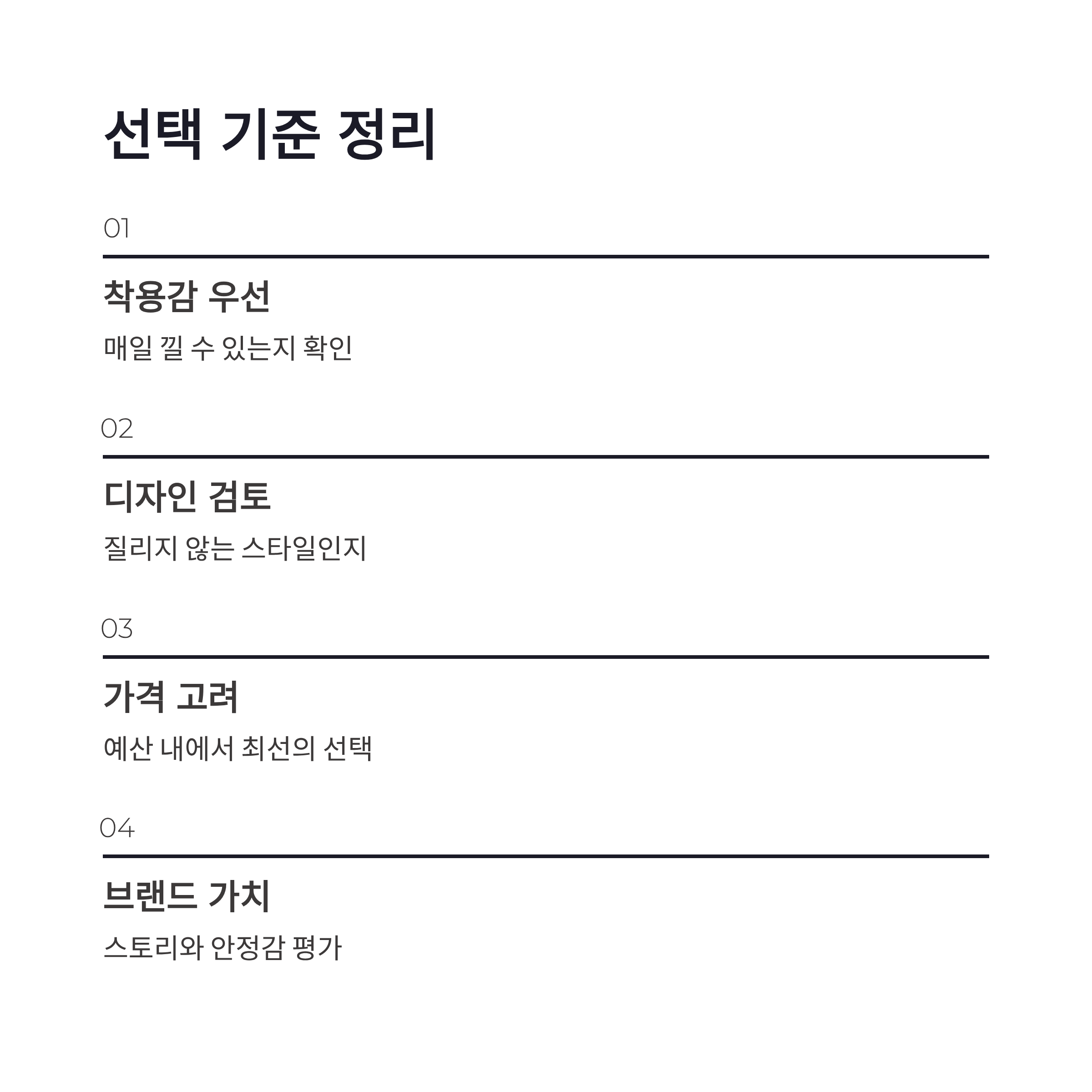 선택 기준 정리

01

착용감 우선

매일 낄 수 있는지 확인

02

디자인 검토

질리지 않는 스타일인지

03

가격 고려

예산 내에서 최선의 선택

04

브랜드 가치

스토리와 안정감 평가